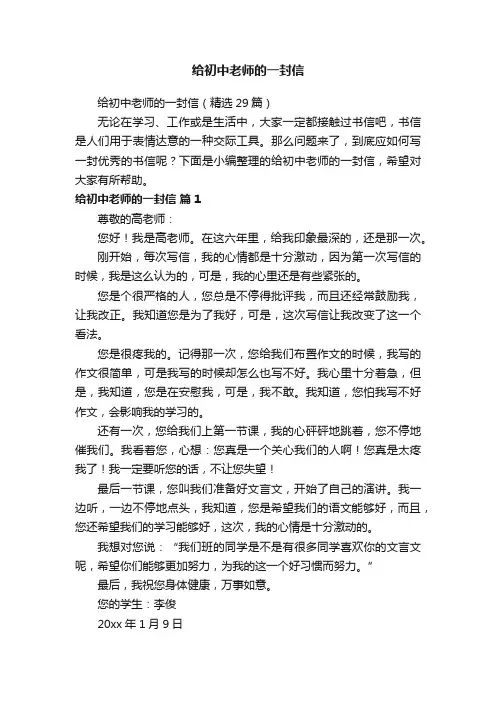 给初中老师的一封信

给初中老师的一封信（精选 29 篇）

无论在学习、工作或是生活中，大家一定都接触过书信吧，书信是人们用于表情达意的一种交际工具。那么问题来了，到底应如何写一封优秀的书信呢？下面是小编整理的给初中老师的一封信，希望对大家有所帮助。

给初中老师的一封信 篇 1

尊敬的高老师：

您好！我是高老师。在这六年里，给我印象最深的，还是那一次。

刚开始，每次写信，我的心情都是十分激动，因为第一次写信的时候，我是这么认为的，可是，我的心里还是有些紧张的。

您是个很严格的人，您总是不停得批评我，而且还经常鼓励我，让我改正。我知道您是为了我好，可是，这次写信让我改变了这一个看法。

您是很疼我的。记得那一次，您给我们布置作文的时候，我写的作文很简单，可是我写的时候却怎么也写不好。我心里十分着急，但是，我知道，您是在安慰我，可是，我不敢。我知道，您怕我写不好作文，会影响我的学习的。

还有一次，您给我们上第一节课，我的心砰砰地跳着，您不停地催我们。我看着您，心想：您真是一个关心我们的人啊！您真是太疼我了！我一定要听您的话，不让您失望！

最后一节课，您叫我们准备好文言文，开始了自己的演讲。我一边听，一边不停地点头，我知道，您是希望我们的语文能够好，而且，您还希望我们的学习能够好，这次，我的心情是十分激动的。

我想对您说：“我们班的同学是不是有很多同学喜欢你的文言文呢，希望你们能够更加努力，为我的这一个好习惯而努力。”

最后，我祝您身体健康，万事如意。

您的学生：李俊

20xx 年 1 月 9 日